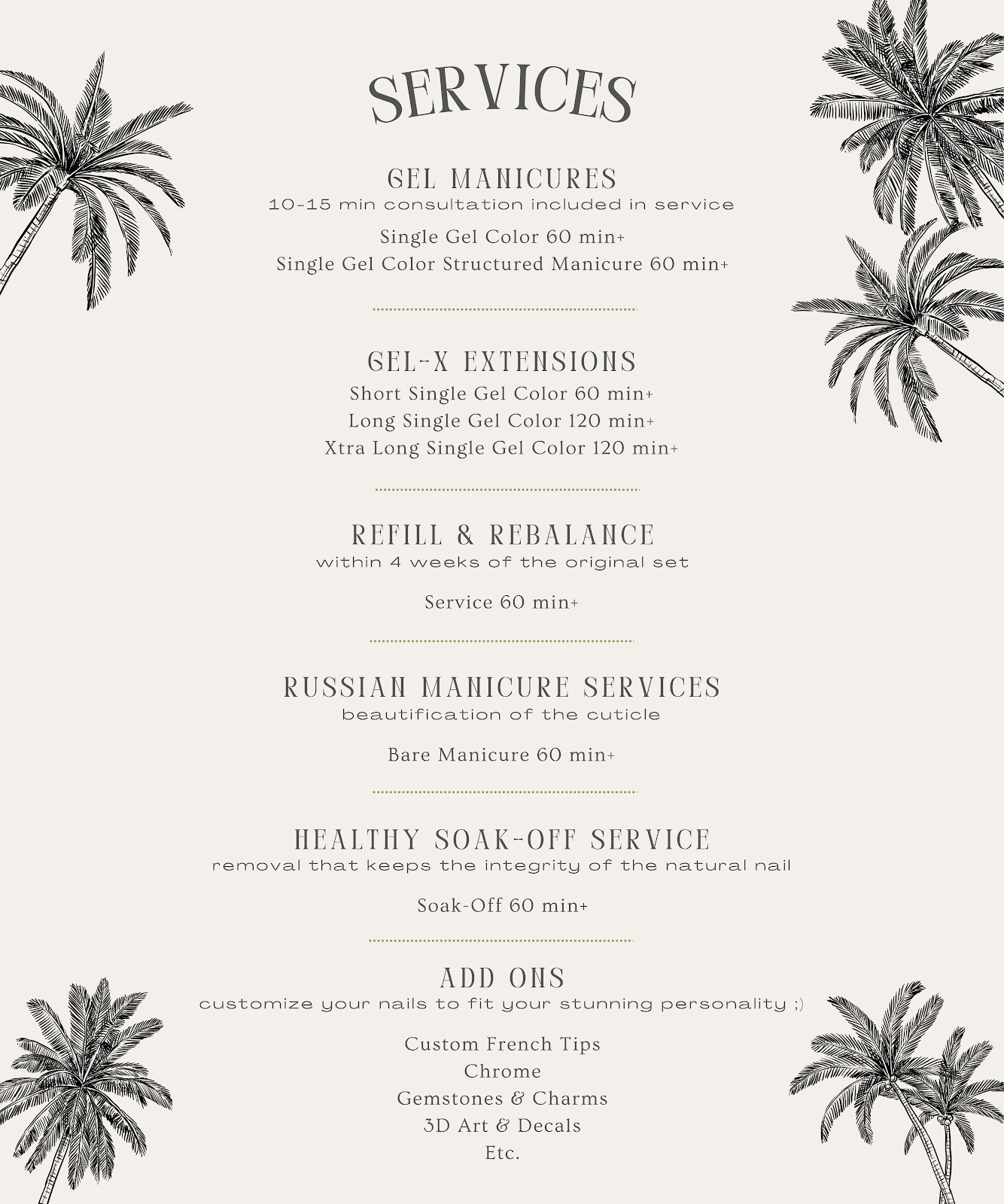 SERVICES

GEL MANICURES
10-15 min consultation included in service

Single Gel Color 60 min+
Single Gel Color Structured Manicure 60 min+

GEL-X EXTENSIONS
Short Single Gel Color 60 min+
Long Single Gel Color 120 min+
Xtra Long Single Gel Color 120 min+

REFILL & REBALANCE
within 4 weeks of the original set

Service 60 min+

RUSSIAN MANICURE SERVICES
beautification of the cuticle

Bare Manicure 60 min+

HEALTHY SOAK-OFF SERVICE
removal that keeps the integrity of the natural nail

Soak-Off 60 min+

ADD ONS
customize your nails to fit your stunning personality ;)

Custom French Tips
Chrome
Gemstones & Charms
3D Art & Decals
Etc.